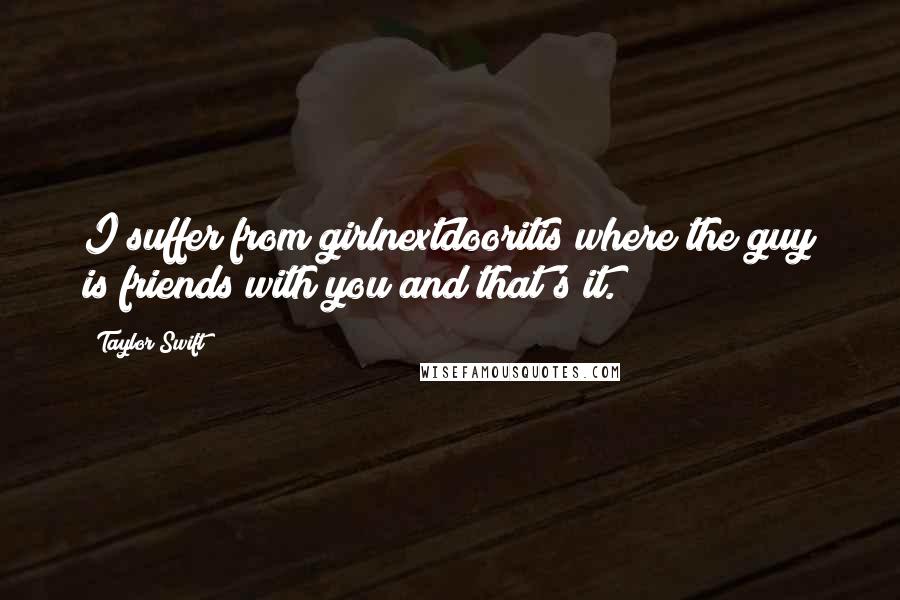 I suffer from girlnextdooritis where the guy is friends with you and that's it.

Taylor Swift

WISEFAMOUSQUOTES.COM